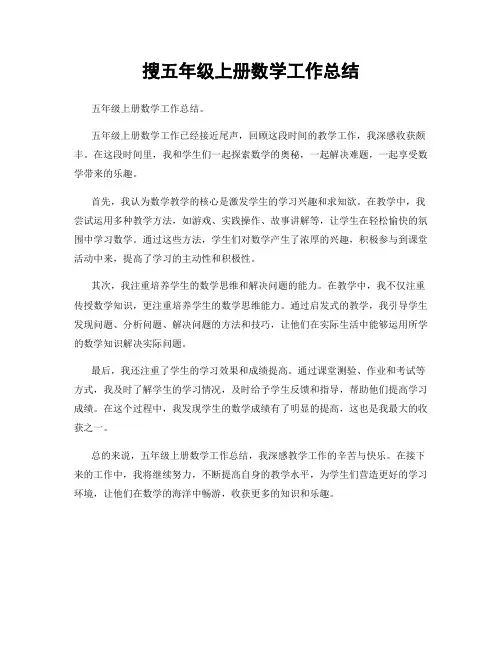 搜五年级上册数学工作总结

五年级上册数学工作总结。

五年级上册数学工作已经接近尾声，回顾这段时间的教学工作，我深感收获颇丰。在这段时间里，我和学生们一起探索数学的奥秘，一起解决难题，一起享受数学带来的乐趣。

首先，我认为数学教学的核心是激发学生的学习兴趣和求知欲。在教学中，我尝试运用多种教学方法，如游戏、实践操作、故事讲解等，让学生在轻松愉快的氛围中学习数学。通过这些方法，学生们对数学产生了浓厚的兴趣，积极参与到课堂活动中来，提高了学习的主动性和积极性。

其次，我注重培养学生的数学思维和解决问题的能力。在教学中，我不仅注重传授数学知识，更注重培养学生的数学思维能力。通过启发式的教学，我引导学生发现问题、分析问题、解决问题的方法和技巧，让他们在实际生活中能够运用所学的数学知识解决实际问题。

最后，我还注重了学生的学习效果和成绩提高。通过课堂测验、作业和考试等方式，我及时了解学生的学习情况，及时给予学生反馈和指导，帮助他们提高学习成绩。在这个过程中，我发现学生的数学成绩有了明显的提高，这也是我最大的收获之一。

总的来说，五年级上册数学工作总结，我深感教学工作的辛苦与快乐。在接下来的工作中，我将继续努力，不断提高自身的教学水平，为学生们营造更好的学习环境，让他们在数学的海洋中畅游，收获更多的知识和乐趣。